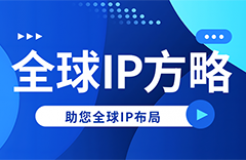 全球IP方略

助您全球IP布局